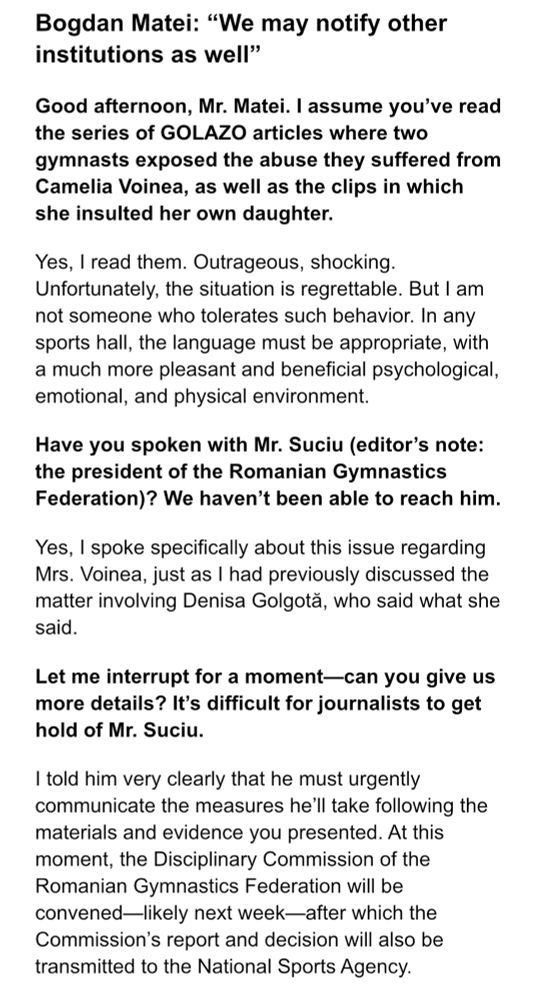 Bogdan Matei: “We may notify other institutions as well”

Good afternoon, Mr. Matei. I assume you’ve read the series of GOLAZO articles where two gymnasts exposed the abuse they suffered from Camelia Voinea, as well as the clips in which she insulted her own daughter.

Yes, I read them. Outrageous, shocking. Unfortunately, the situation is regrettable. But I am not someone who tolerates such behavior. In any sports hall, the language must be appropriate, with a much more pleasant and beneficial psychological, emotional, and physical environment.

Have you spoken with Mr. Suciu (editor’s note: the president of the Romanian Gymnastics Federation)? We haven’t been able to reach him.

Yes, I spoke specifically about this issue regarding Mrs. Voinea, just as I had previously discussed the matter involving Denisa Golgotă, who said what she said.

Let me interrupt for a moment—can you give us more details? It’s difficult for journalists to get hold of Mr. Suciu.

I told him very clearly that he must urgently communicate the measures he’ll take following the materials and evidence you presented. At this moment, the Disciplinary Commission of the Romanian Gymnastics Federation will be convened—likely next week—after which the Commission’s report and decision will also be transmitted to the National Sports Agency.